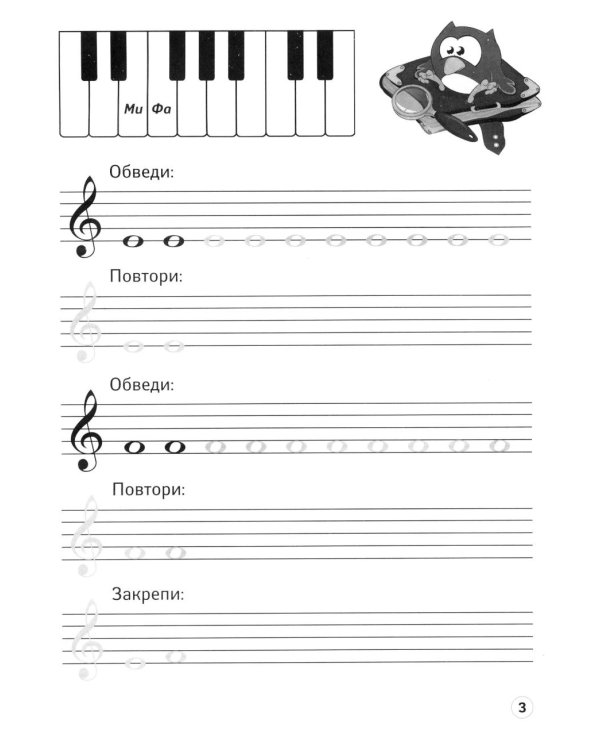 Ми Фа

Обведи:

Повтори:

Обведи:

Повтори:

Закрепи:

3